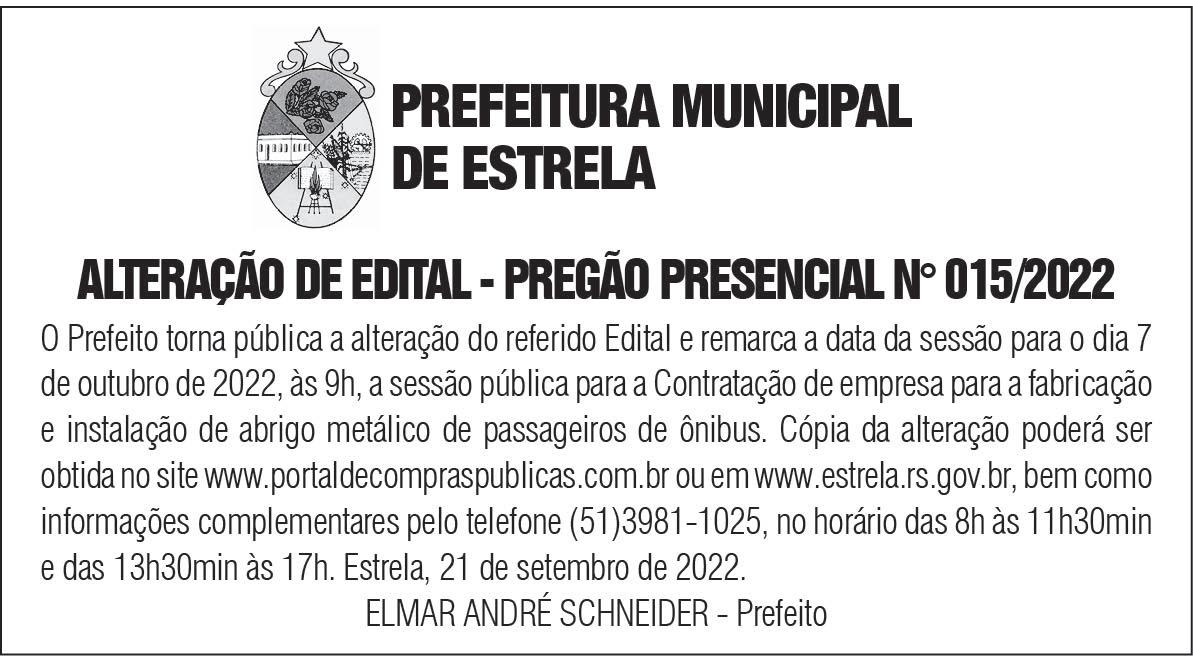 PREFEITURA MUNICIPAL DE ESTRELA

ALTERAÇÃO DE EDITAL - PREGÃO PRESENCIAL N° 015/2022

O Prefeito torna pública a alteração do referido Edital e remarca a data da sessão para o dia 7 de outubro de 2022, às 9h, a sessão pública para a Contratação de empresa para a fabricação e instalação de abrigo metálico de passageiros de ônibus. Cópia da alteração poderá ser obtida no site www.portaldecompraspublicas.com.br ou em www.estrela.rs.gov.br, bem como informações complementares pelo telefone (51)3981-1025, no horário das 8h às 11h30min e das 13h30min às 17h. Estrela, 21 de setembro de 2022.

ELMAR ANDRÉ SCHNEIDER - Prefeito